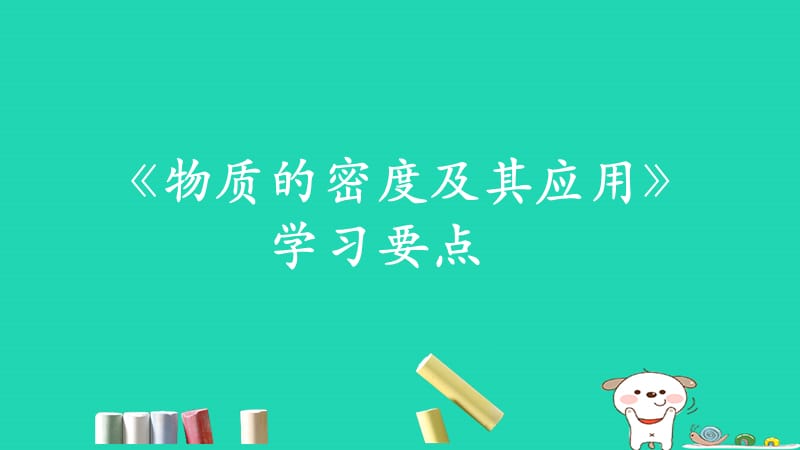 《物质的密度及其应用》
学习要点